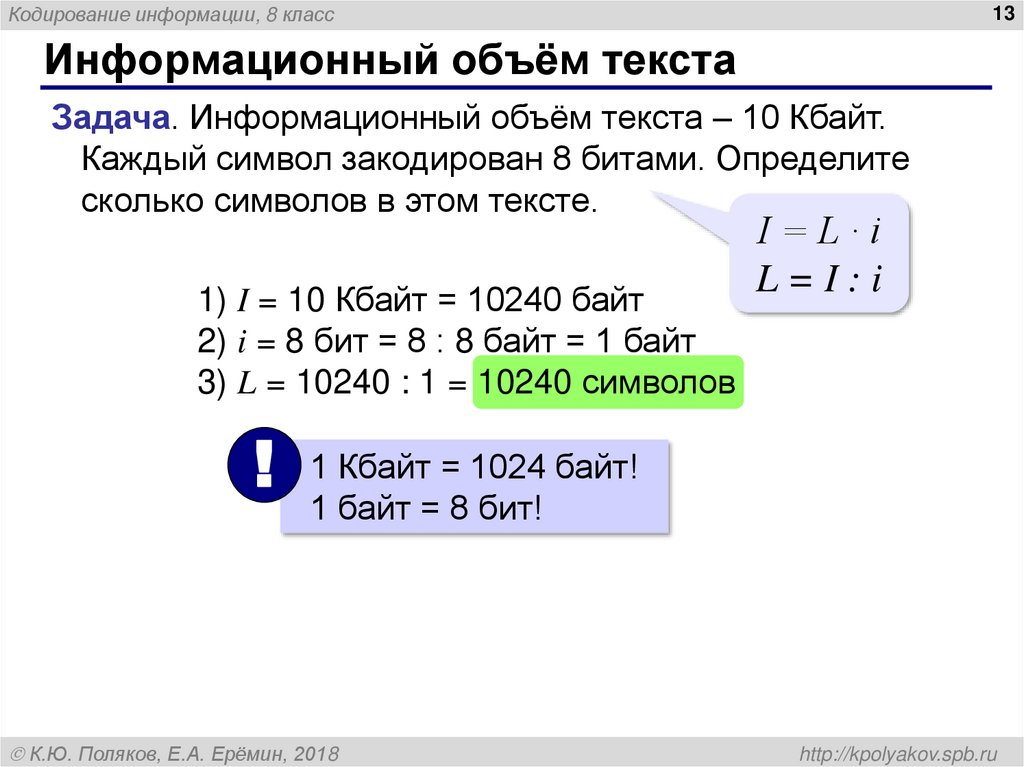 Кодирование информации, 8 класс

13

Информационный объём текста

Задача. Информационный объём текста – 10 Кбайт. Каждый символ закодирован 8 битами. Определите сколько символов в этом тексте.

$I = L \cdot i$
$L = I : i$

1) $I$ = 10 Кбайт = 10240 байт
2) $i$ = 8 бит = 8 : 8 байт = 1 байт
3) $L$ = 10240 : 1 = 10240 символов

!
1 Кбайт = 1024 байт!
1 байт = 8 бит!

© К.Ю. Поляков, Е.А. Ерёмин, 2018

http://kpolyakov.spb.ru